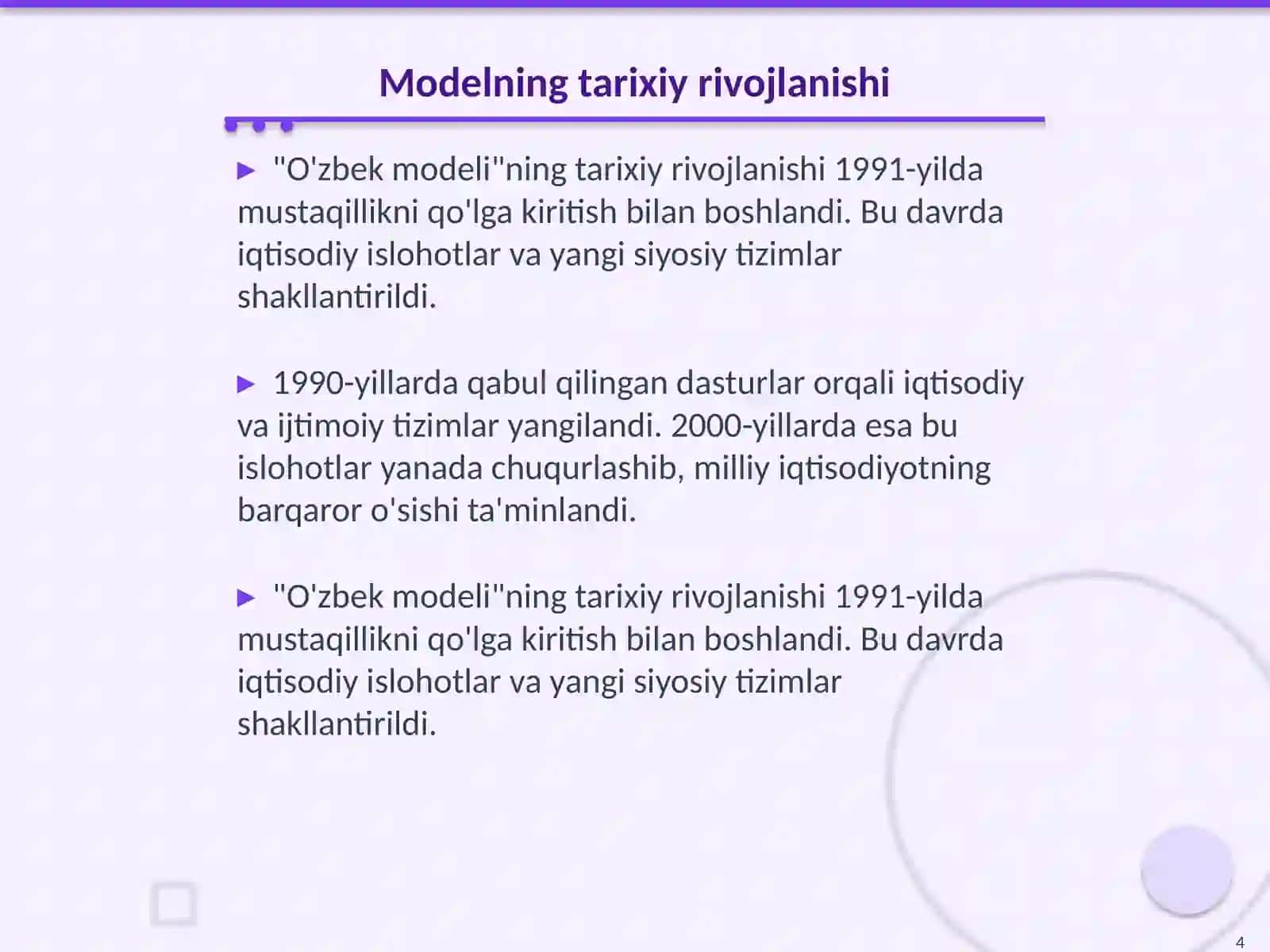 Modelning tarixiy rivojlanishi

▶ "O'zbek modeli"ning tarixiy rivojlanishi 1991-yilda mustaqillikni qo'lga kiritish bilan boshlandi. Bu davrda iqtisodiy islohotlar va yangi siyosiy tizimlar shakllantirildi.

▶ 1990-yillarda qabul qilingan dasturlar orqali iqtisodiy va ijtimoiy tizimlar yangilandi. 2000-yillarda esa bu islohotlar yanada chuqurlashib, milliy iqtisodiyotning barqaror o'sishi ta'minlandi.

▶ "O'zbek modeli"ning tarixiy rivojlanishi 1991-yilda mustaqillikni qo'lga kiritish bilan boshlandi. Bu davrda iqtisodiy islohotlar va yangi siyosiy tizimlar shakllantirildi.

4